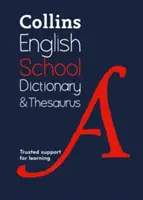 Collins
English
School
Dictionary
& Thesaurus

A

Trusted support
for learning